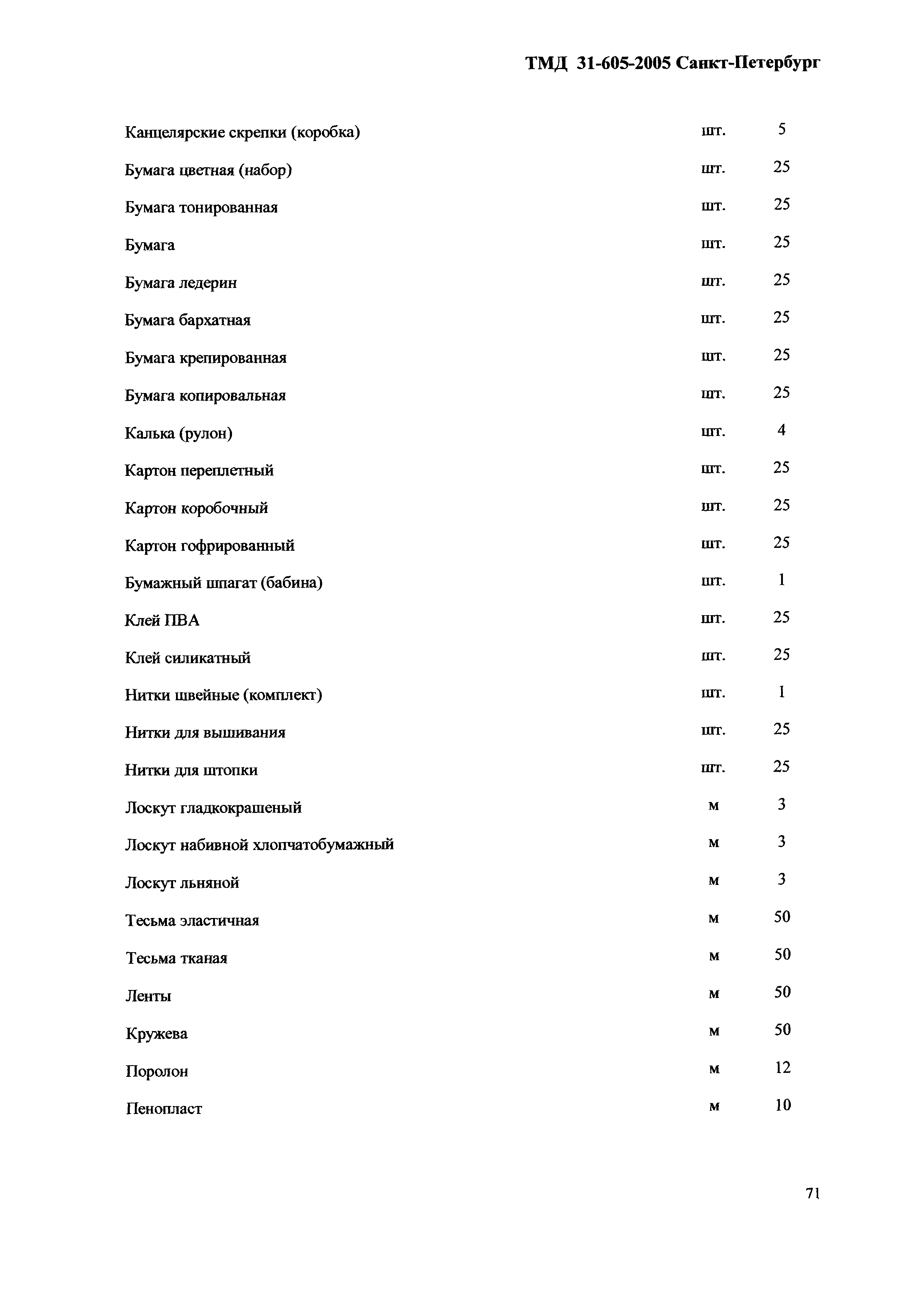 ТМД 31-605-2005 Санкт-Петербург

| | | |
|---|---|---|
| Канцелярские скрепки (коробка) | шт. | 5 |
| Бумага цветная (набор) | шт. | 25 |
| Бумага тонированная | шт. | 25 |
| Бумага | шт. | 25 |
| Бумага ледерин | шт. | 25 |
| Бумага бархатная | шт. | 25 |
| Бумага крепированная | шт. | 25 |
| Бумага копировальная | шт. | 25 |
| Калька (рулон) | шт. | 4 |
| Картон переплетный | шт. | 25 |
| Картон коробочный | шт. | 25 |
| Картон гофрированный | шт. | 25 |
| Бумажный шпагат (бабина) | шт. | 1 |
| Клей ПВА | шт. | 25 |
| Клей силикатный | шт. | 25 |
| Нитки швейные (комплект) | шт. | 1 |
| Нитки для вышивания | шт. | 25 |
| Нитки для штопки | шт. | 25 |
| Лоскут гладкокрашеный | м | 3 |
| Лоскут набивной хлопчатобумажный | м | 3 |
| Лоскут льняной | м | 3 |
| Тесьма эластичная | м | 50 |
| Тесьма тканая | м | 50 |
| Ленты | м | 50 |
| Кружева | м | 50 |
| Поролон | м | 12 |
| Пенопласт | м | 10 |

71